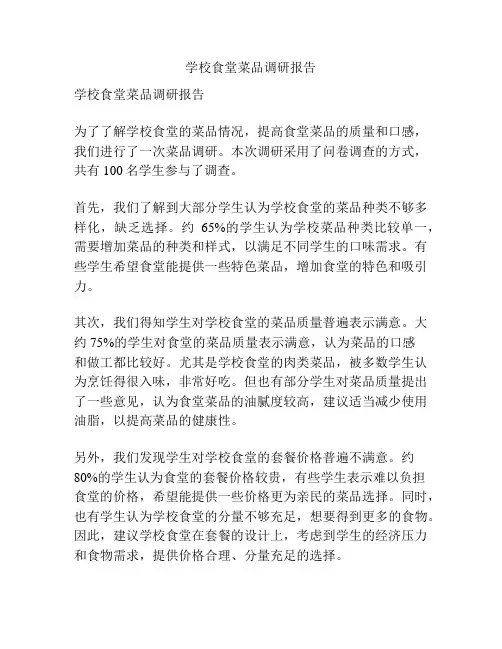 学校食堂菜品调研报告

学校食堂菜品调研报告

为了了解学校食堂的菜品情况，提高食堂菜品的质量和口感，我们进行了一次菜品调研。本次调研采用了问卷调查的方式，共有 100 名学生参与了调查。

首先，我们了解到大部分学生认为学校食堂的菜品种类不够多样化，缺乏选择。约 65%的学生认为学校菜品种类比较单一，需要增加菜品的种类和样式，以满足不同学生的口味需求。有些学生希望食堂能提供一些特色菜品，增加食堂的特色和吸引力。

其次，我们得知学生对学校食堂的菜品质量普遍表示满意。大约 75%的学生对食堂的菜品质量表示满意，认为菜品的口感和做工都比较好。尤其是学校食堂的肉类菜品，被多数学生认为烹饪得很入味，非常好吃。但也有部分学生对菜品质量提出了一些意见，认为食堂菜品的油腻度较高，建议适当减少使用油脂，以提高菜品的健康性。

另外，我们发现学生对学校食堂的套餐价格普遍不满意。约 80%的学生认为食堂的套餐价格较贵，有些学生表示难以负担食堂的价格，希望能提供一些价格更为亲民的菜品选择。同时，也有学生认为学校食堂的分量不够充足，想要得到更多的食物。因此，建议学校食堂在套餐的设计上，考虑到学生的经济压力和食物需求，提供价格合理、分量充足的选择。